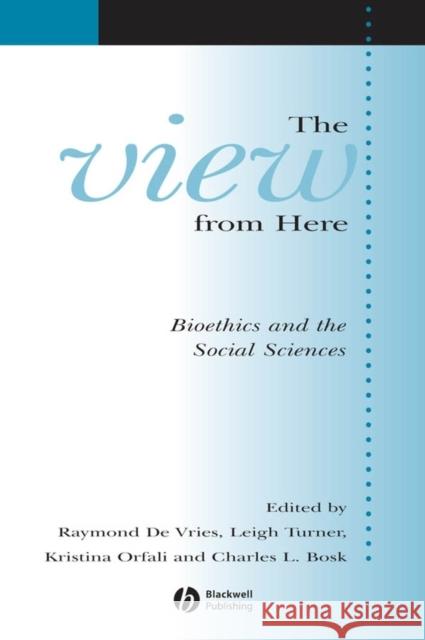 The
view
from Here

Bioethics and the Social Sciences

Edited by
Raymond De Vries, Leigh Turner, Kristina Orfali and Charles L. Bosk

Blackwell Publishing